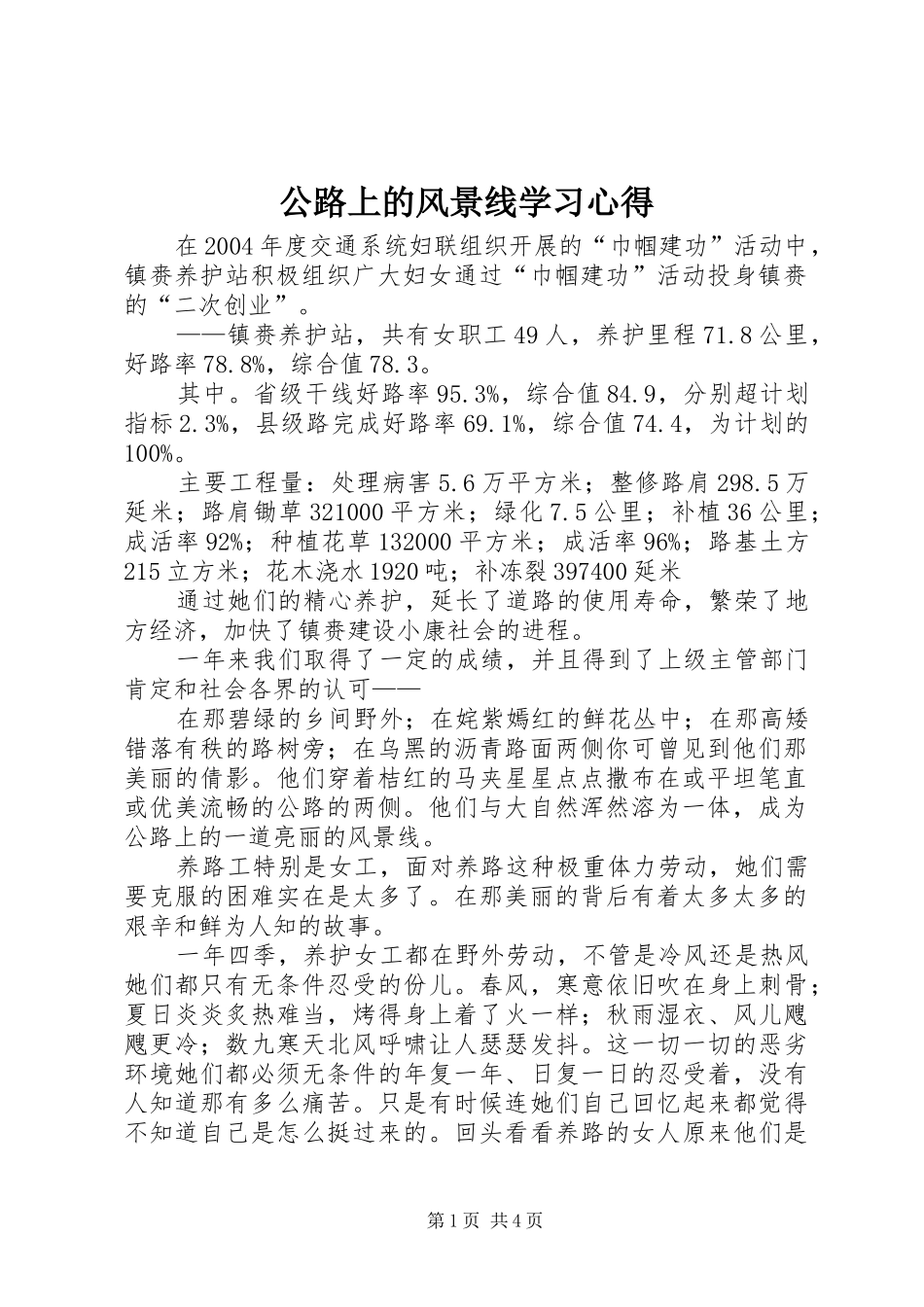 公路上的风景线学习心得

在2004年度交通系统妇联组织开展的“巾帼建功”活动中，镇赉养护站积极组织广大妇女通过“巾帼建功”活动投身镇赉的“二次创业”。

——镇赉养护站，共有女职工49人，养护里程71.8公里，好路率78.8%，综合值78.3。

其中。省级干线好路率95.3%，综合值84.9，分别超计划指标2.3%，县级路完成好路率69.1%，综合值74.4，为计划的100%。

主要工程量：处理病害5.6万平方米；整修路肩298.5万延米；路肩锄草321000平方米；绿化7.5公里；补植36公里；成活率92%；种植花草132000平方米；成活率96%；路基土方215立方米；花木浇水1920吨；补冻裂397400延米

通过她们的精心养护，延长了道路的使用寿命，繁荣了地方经济，加快了镇赉建设小康社会的进程。

一年来我们取得了一定的成绩，并且得到了上级主管部门肯定和社会各界的认可——

在那碧绿的乡间野外；在姹紫嫣红的鲜花丛中；在那高矮错落有秩的路树旁；在乌黑的沥青路面两侧你可曾见到他们那美丽的倩影。他们穿着桔红的马夹星星点点撒布在或平坦笔直或优美流畅的公路的两侧。他们与大自然浑然溶为一体，成为公路上的一道亮丽的风景线。

养路工特别是女工，面对养路这种极重体力劳动，她们需要克服的困难实在是太多了。在那美丽的背后有着太多太多的艰辛和鲜为人知的故事。

一年四季，养护女工都在野外劳动，不管是冷风还是热风她们都只有无条件忍受的份儿。春风，寒意依旧吹在身上刺骨；夏日炎炎炙热难当，烤得身上着了火一样；秋雨湿衣、风儿飕飕更冷；数九寒天北风呼啸让人瑟瑟发抖。这一切一切的恶劣环境她们都必须无条件的年复一年、日复一日的忍受着，没有人知道那有多么痛苦。只是有时候连她们自己回忆起来都觉得不知道自己是怎么挺过来的。回头看看养路的女人原来他们是

第1页 共4页